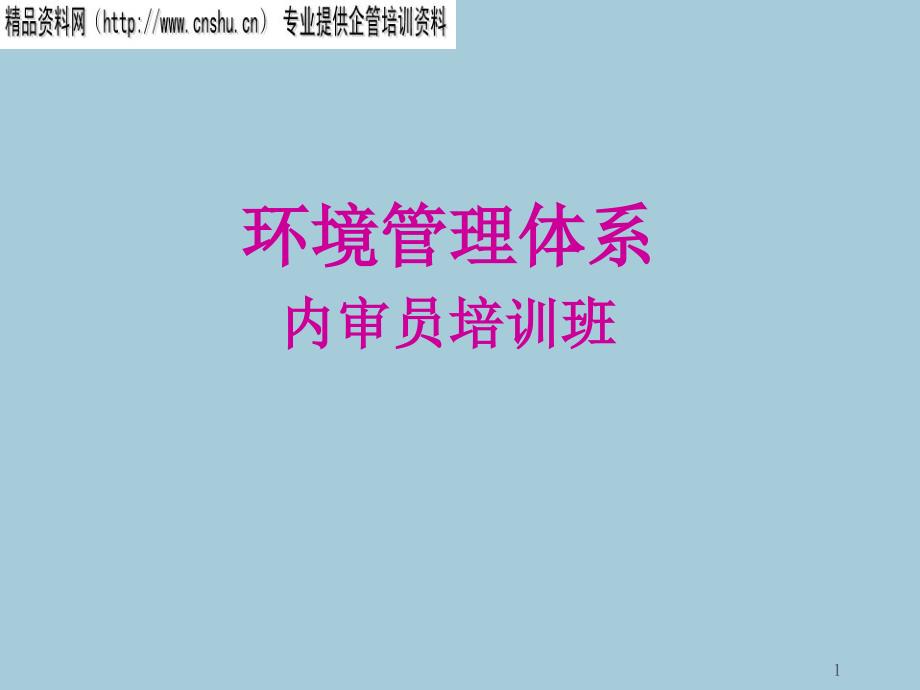 精品资料网（http://www.cnshu.cn） 专业提供企管培训资料

环境管理体系
内审员培训班

1